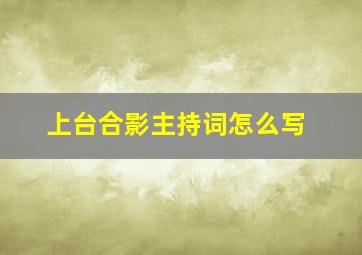 上台合影主持词怎么写